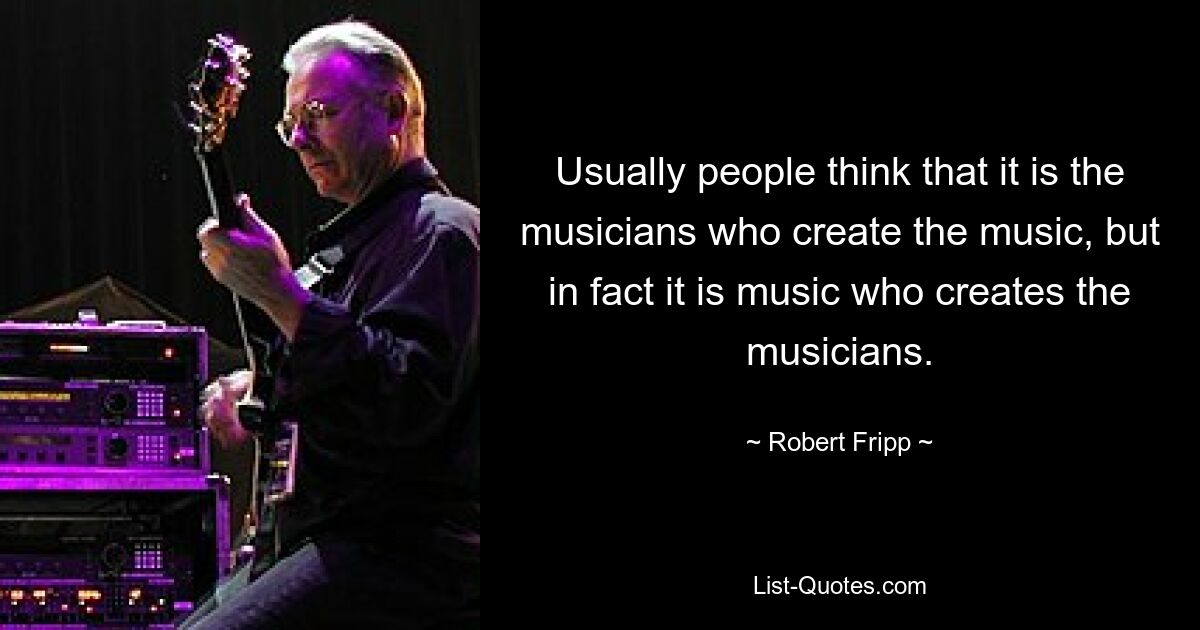 Usually people think that it is the musicians who create the music, but in fact it is music who creates the musicians.

~ Robert Fripp ~

List-Quotes.com